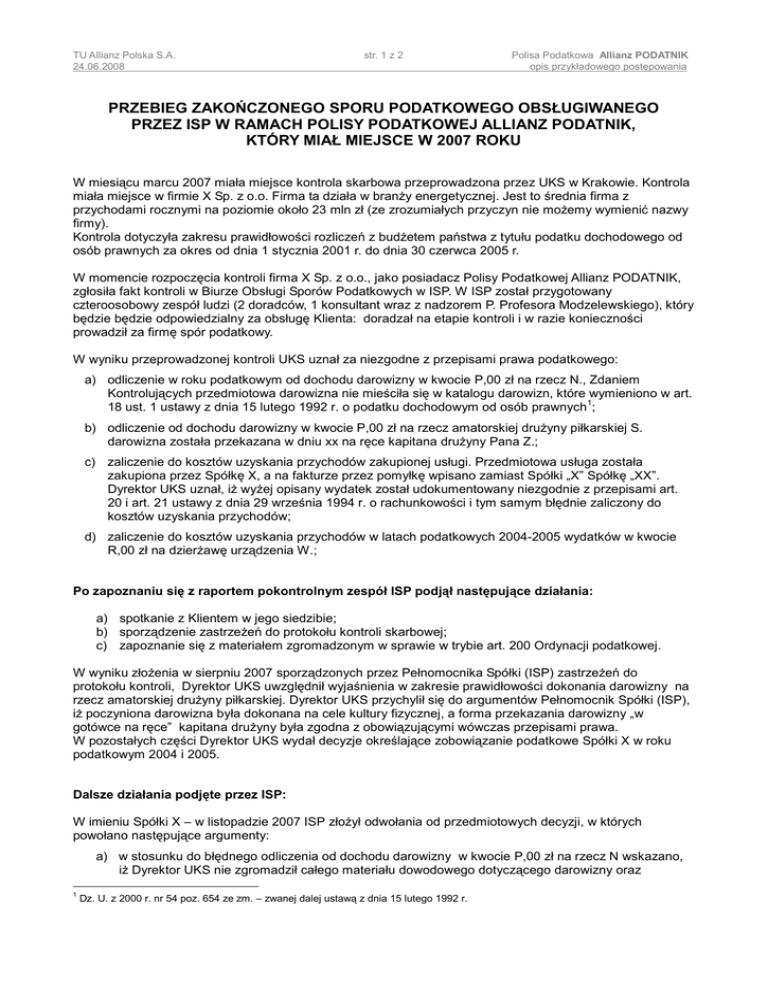 TU Allianz Polska S.A.
24.06.2008

str. 1 z 2

Polisa Podatkowa Allianz PODATNIK
opis przykładowego postępowania

PRZEBIEG ZAKOŃCZONEGO SPORU PODATKOWEGO OBSŁUGIWANEGO PRZEZ ISP W RAMACH POLISY PODATKOWEJ ALLIANZ PODATNIK, KTÓRY MIAŁ MIEJSCE W 2007 ROKU

W miesiącu marcu 2007 miała miejsce kontrola skarbowa przeprowadzona przez UKS w Krakowie. Kontrola miała miejsce w firmie X Sp. z o.o. Firma ta działa w branży energetycznej. Jest to średnia firma z przychodami rocznymi na poziomie około 23 mln zł (ze zrozumiałych przyczyn nie możemy wymienić nazwy firmy).
Kontrola dotyczyła zakresu prawidłowości rozliczeń z budżetem państwa z tytułu podatku dochodowego od osób prawnych za okres od dnia 1 stycznia 2001 r. do dnia 30 czerwca 2005 r.

W momencie rozpoczęcia kontroli firma X Sp. z o.o., jako posiadacz Polisy Podatkowej Allianz PODATNIK, zgłosiła fakt kontroli w Biurze Obsługi Sporów Podatkowych w ISP. W ISP został przygotowany czteroosobowy zespół ludzi (2 doradców, 1 konsultant wraz z nadzorem P. Profesora Modzelewskiego), który będzie będzie odpowiedzialny za obsługę Klienta: doradzał na etapie kontroli i w razie konieczności prowadził za firmę spór podatkowy.

W wyniku przeprowadzonej kontroli UKS uznał za niezgodne z przepisami prawa podatkowego:

a) odliczenie w roku podatkowym od dochodu darowizny w kwocie P,00 zł na rzecz N., Zdaniem Kontrolujących przedmiotowa darowizna nie mieściła się w katalogu darowizn, które wymieniono w art. 18 ust. 1 ustawy z dnia 15 lutego 1992 r. o podatku dochodowym od osób prawnych$^1$;

b) odliczenie od dochodu darowizny w kwocie P,00 zł na rzecz amatorskiej drużyny piłkarskiej S. darowizna została przekazana w dniu xx na ręce kapitana drużyny Pana Z.;

c) zaliczenie do kosztów uzyskania przychodów zakupionej usługi. Przedmiotowa usługa została zakupiona przez Spółkę X, a na fakturze przez pomyłkę wpisano zamiast Spółki „X" Spółkę „XX". Dyrektor UKS uznał, iż wyżej opisany wydatek został udokumentowany niezgodnie z przepisami art. 20 i art. 21 ustawy z dnia 29 września 1994 r. o rachunkowości i tym samym błędnie zaliczony do kosztów uzyskania przychodów;

d) zaliczenie do kosztów uzyskania przychodów w latach podatkowych 2004-2005 wydatków w kwocie R,00 zł na dzierżawę urządzenia W.;

Po zapoznaniu się z raportem pokontrolnym zespół ISP podjął następujące działania:

a) spotkanie z Klientem w jego siedzibie;
b) sporządzenie zastrzeżeń do protokołu kontroli skarbowej;
c) zapoznanie się z materiałem zgromadzonym w sprawie w trybie art. 200 Ordynacji podatkowej.

W wyniku złożenia w sierpniu 2007 sporządzonych przez Pełnomocnika Spółki (ISP) zastrzeżeń do protokołu kontroli, Dyrektor UKS uwzględnił wyjaśnienia w zakresie prawidłowości dokonania darowizny na rzecz amatorskiej drużyny piłkarskiej. Dyrektor UKS przychylił się do argumentów Pełnomocnik Spółki (ISP), iż poczyniona darowizna była dokonana na cele kultury fizycznej, a forma przekazania darowizny „w gotówce na ręce" kapitana drużyny była zgodna z obowiązującymi wówczas przepisami prawa.
W pozostałych części Dyrektor UKS wydał decyzje określające zobowiązanie podatkowe Spółki X w roku podatkowym 2004 i 2005.

Dalsze działania podjęte przez ISP:

W imieniu Spółki X – w listopadzie 2007 ISP złożył odwołania od przedmiotowych decyzji, w których powołano następujące argumenty:

a) w stosunku do błędnego odliczenia od dochodu darowizny w kwocie P,00 zł na rzecz N wskazano, iż Dyrektor UKS nie zgromadził całego materiału dowodowego dotyczącego darowizny oraz

$^1$ Dz. U. z 2000 r. nr 54 poz. 654 ze zm. – zwanej dalej ustawą z dnia 15 lutego 1992 r.